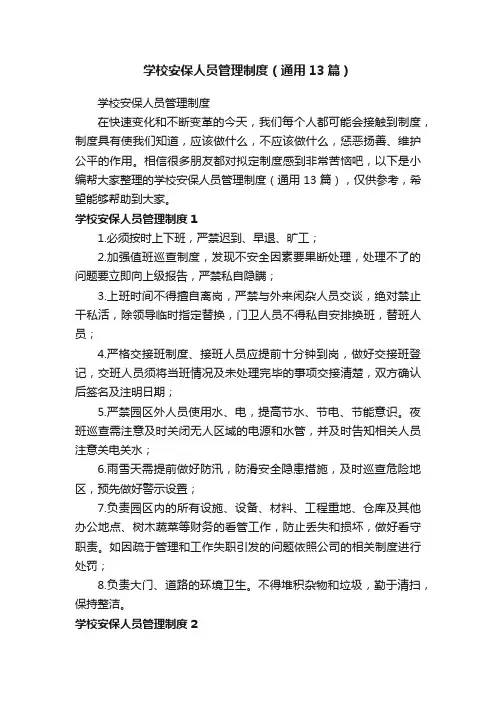 学校安保人员管理制度（通用13篇）

学校安保人员管理制度

在快速变化和不断变革的今天，我们每个人都可能会接触到制度，制度具有使我们知道，应该做什么，不应该做什么，惩恶扬善、维护公平的作用。相信很多朋友都对拟定制度感到非常苦恼吧，以下是小编帮大家整理的学校安保人员管理制度（通用13篇），仅供参考，希望能够帮助到大家。

学校安保人员管理制度1

1.必须按时上下班，严禁迟到、早退、旷工；

2.加强值班巡查制度，发现不安全因素要果断处理，处理不了的问题要立即向上级报告，严禁私自隐瞒；

3.上班时间不得擅自离岗，严禁与外来闲杂人员交谈，绝对禁止干私活，除领导临时指定替换，门卫人员不得私自安排换班，替班人员；

4.严格交接班制度、接班人员应提前十分钟到岗，做好交接班登记，交班人员须将当班情况及未处理完毕的事项交接清楚，双方确认后签名及注明日期；

5.严禁园区外人员使用水、电，提高节水、节电、节能意识。夜班巡查需注意及时关闭无人区域的电源和水管，并及时告知相关人员注意关电关水；

6.雨雪天需提前做好防汛，防滑安全隐患措施，及时巡查危险地区，预先做好警示设置；

7.负责园区内的所有设施、设备、材料、工程重地、仓库及其他办公地点、树木蔬菜等财务的看管工作，防止丢失和损坏，做好看守职责。如因疏于管理和工作失职引发的问题依照公司的相关制度进行处罚；

8.负责大门、道路的环境卫生。不得堆积杂物和垃圾，勤于清扫，保持整洁。

学校安保人员管理制度2